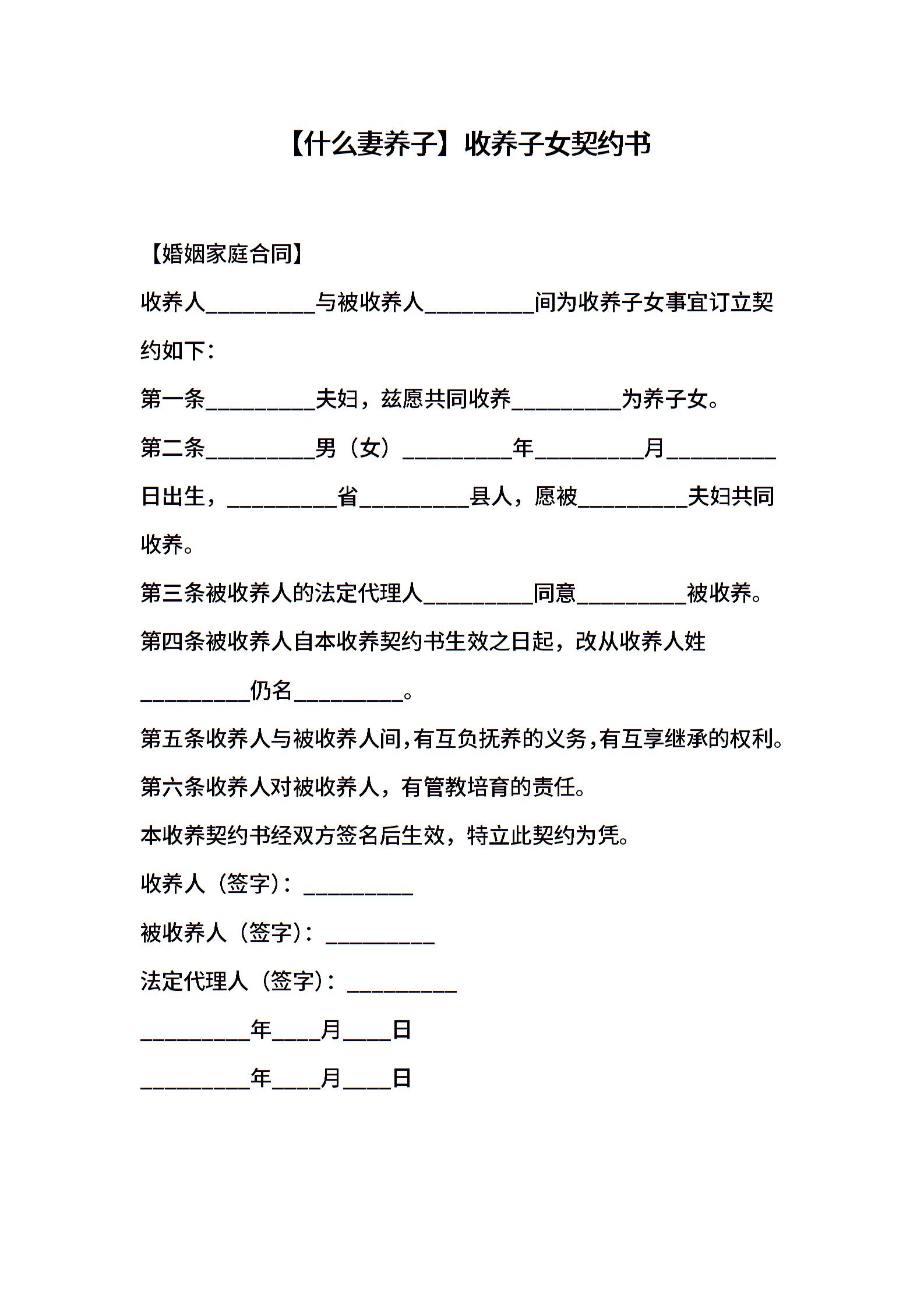 【什么妻养子】收养子女契约书

【婚姻家庭合同】

收养人__________与被收养人__________间为收养子女事宜订立契约如下：

第一条__________夫妇，兹愿共同收养__________为养子女。

第二条__________男（女）__________年__________月__________日出生，__________省__________县人，愿被__________夫妇共同收养。

第三条被收养人的法定代理人__________同意__________被收养。

第四条被收养人自本收养契约书生效之日起，改从收养人姓__________仍名__________。

第五条收养人与被收养人间，有互负抚养的义务，有互享继承的权利。

第六条收养人对被收养人，有管教培育的责任。

本收养契约书经双方签名后生效，特立此契约为凭。

收养人（签字）：__________

被收养人（签字）：__________

法定代理人（签字）：__________

__________年____月____日

__________年____月____日